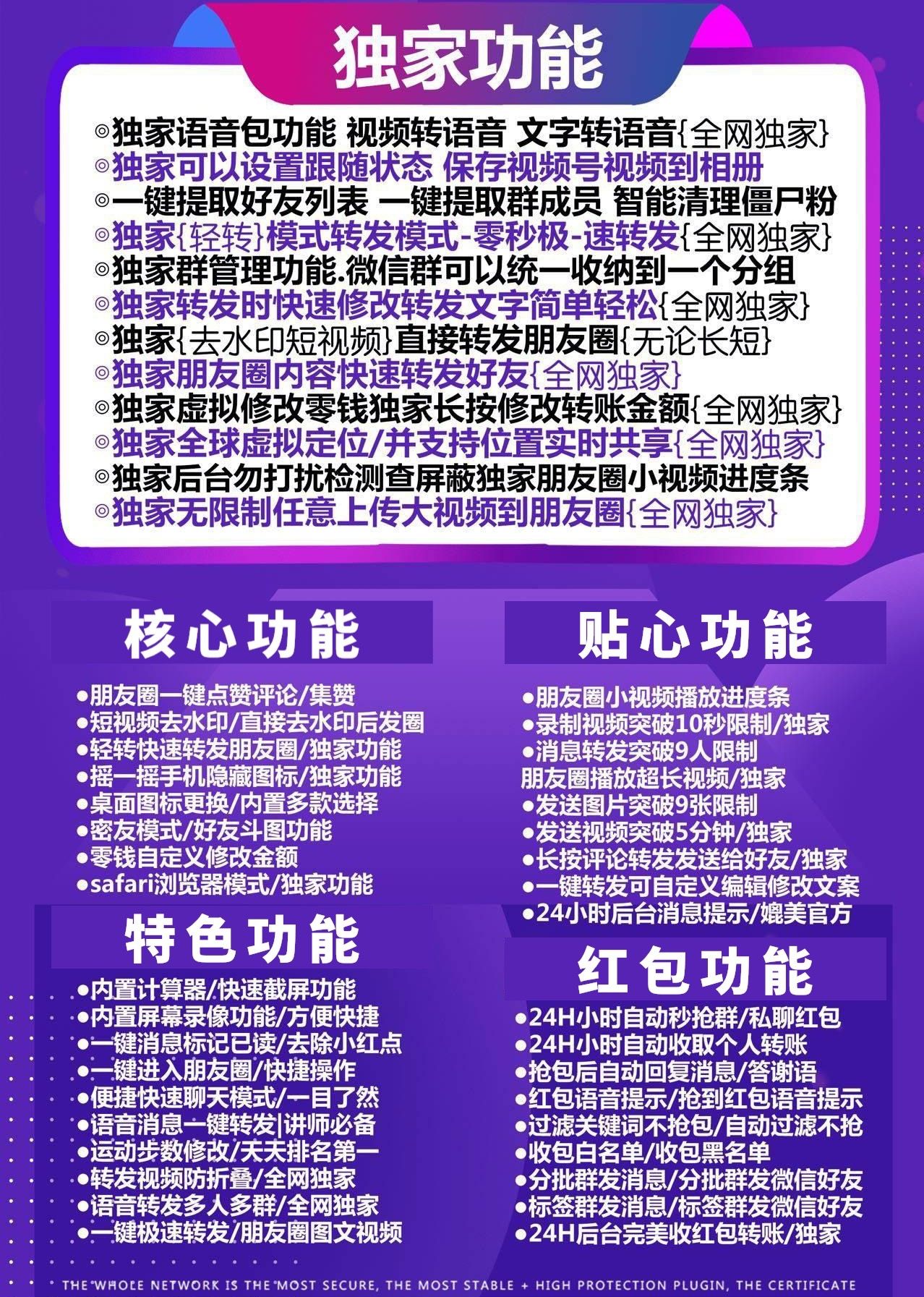 独家功能

◎独家语音包功能 视频转语音 文字转语音{全网独家}
◎独家可以设置跟随状态 保存视频号视频到相册
◎一键提取好友列表 一键提取群成员 智能清理僵尸粉
◎独家{轻转}模式转发模式-零秒极-速转发{全网独家}
◎独家群管理功能.微信群可以统一收纳到一个分组
◎独家转发时快速修改转发文字简单轻松{全网独家}
◎独家{去水印短视频}直接转发朋友圈{无论长短}
◎独家朋友圈内容快速转发好友{全网独家}
◎独家虚拟修改零钱独家长按修改转账金额{全网独家}
◎独家全球虚拟定位/并支持位置实时共享{全网独家}
◎独家后台勿打扰检测查屏蔽独家朋友圈小视频进度条
◎独家无限制任意上传大视频到朋友圈{全网独家}

核心功能

●朋友圈一键点赞评论/集赞
●短视频去水印/直接去水印后发圈
●轻转快速转发朋友圈/独家功能
●摇一摇手机隐藏图标/独家功能
●桌面图标更换/内置多款选择
●密友模式/好友斗图功能
●零钱自定义修改金额
●safari浏览器模式/独家功能

特色功能

●内置计算器/快速截屏功能
●内置屏幕录像功能/方便快捷
●一键消息标记已读/去除小红点
●一键进入朋友圈/快捷操作
●便捷快速聊天模式/一目了然
●语音消息一键转发|讲师必备
●运动步数修改/天天排名第一
●转发视频防折叠/全网独家
●语音转发多人多群/全网独家
●一键极速转发/朋友圈图文视频

贴心功能

●朋友圈小视频播放进度条
●录制视频突破10秒限制/独家
●消息转发突破9人限制
朋友圈播放超长视频/独家
●发送图片突破9张限制
●发送视频突破5分钟/独家
●长按评论转发发送给好友/独家
●一键转发可自定义编辑修改文案
●24小时后台消息提示/媲美官方

红包功能

●24H小时自动秒抢群/私聊红包
●24H小时自动收取个人转账
●抢包后自动回复消息/答谢语
●红包语音提示/抢到红包语音提示
●过滤关键词不抢包/自动过滤不抢
●收包白名单/收包黑名单
●分批群发消息/分批群发微信好友
●标签群发消息/标签群发微信好友
●24H后台完美收红包转账/独家

THE WHOLE NETWORK IS THE MOST SECURE, THE MOST STABLE + HIGH PROTECTION PLUGIN, THE CERTIFICATE